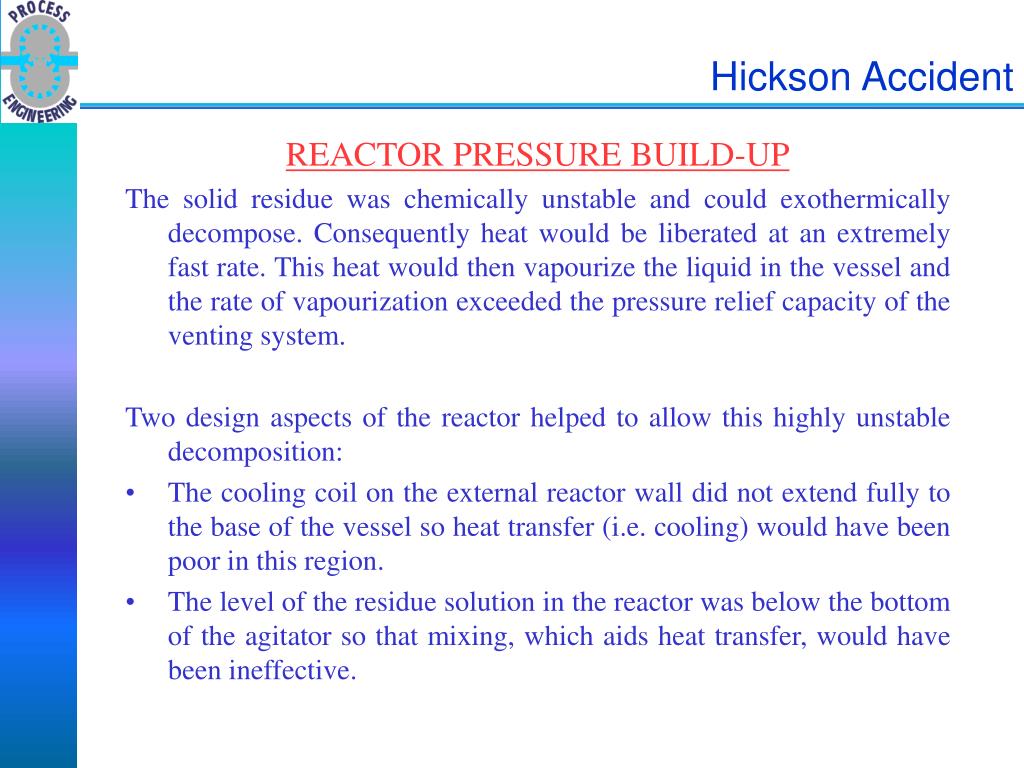 PROCESS ENGINEERING

Hickson Accident

REACTOR PRESSURE BUILD-UP

The solid residue was chemically unstable and could exothermically decompose. Consequently heat would be liberated at an extremely fast rate. This heat would then vapourize the liquid in the vessel and the rate of vapourization exceeded the pressure relief capacity of the venting system.

Two design aspects of the reactor helped to allow this highly unstable decomposition:

• The cooling coil on the external reactor wall did not extend fully to the base of the vessel so heat transfer (i.e. cooling) would have been poor in this region.

• The level of the residue solution in the reactor was below the bottom of the agitator so that mixing, which aids heat transfer, would have been ineffective.